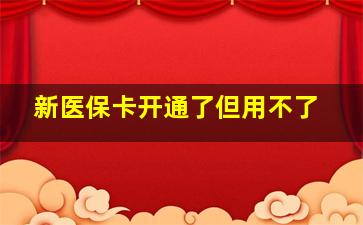 新医保卡开通了但用不了